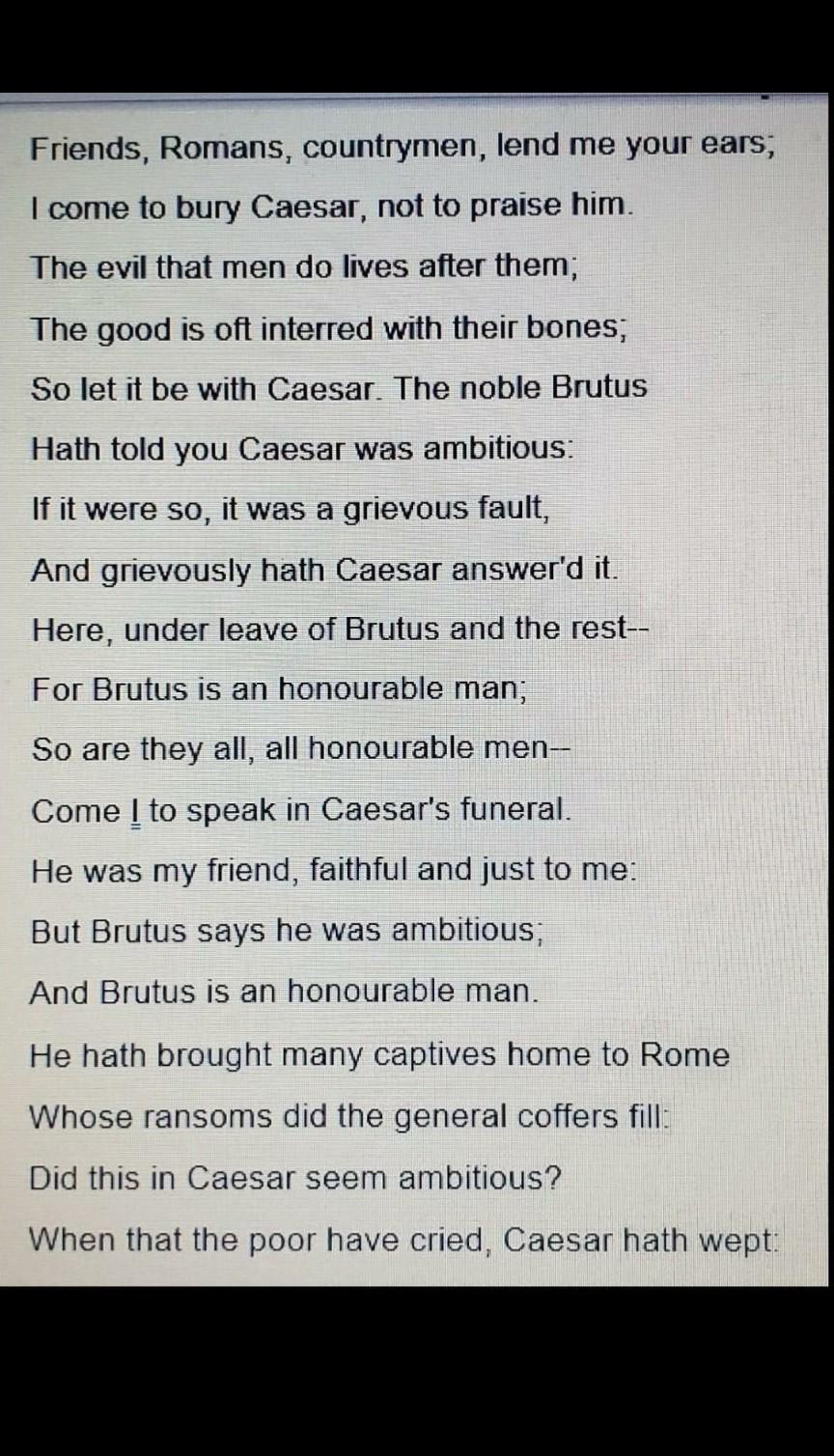 Friends, Romans, countrymen, lend me your ears;
I come to bury Caesar, not to praise him.
The evil that men do lives after them;
The good is oft interred with their bones;
So let it be with Caesar. The noble Brutus
Hath told you Caesar was ambitious:
If it were so, it was a grievous fault,
And grievously hath Caesar answer'd it.
Here, under leave of Brutus and the rest--
For Brutus is an honourable man;
So are they all, all honourable men--
Come I to speak in Caesar's funeral.
He was my friend, faithful and just to me:
But Brutus says he was ambitious;
And Brutus is an honourable man.
He hath brought many captives home to Rome
Whose ransoms did the general coffers fill:
Did this in Caesar seem ambitious?
When that the poor have cried, Caesar hath wept: